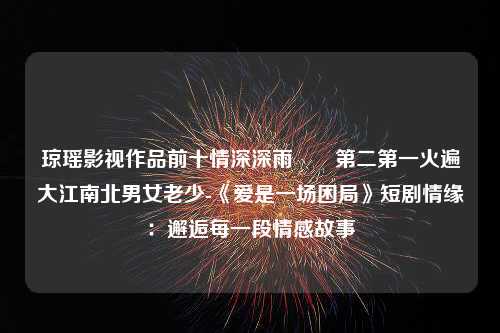 琼瑶影视作品前十情深深雨　　第二第一火遍大江南北男女老少-《爱是一场困局》短剧情缘：邂逅每一段情感故事